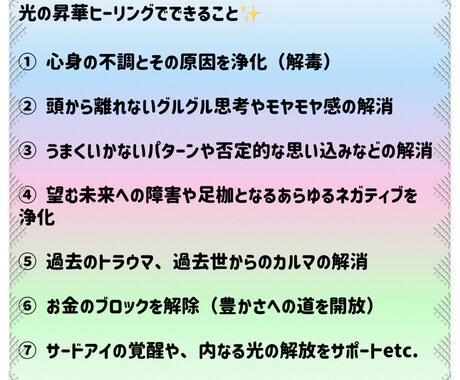 光の昇華ヒーリングでできること✨

① 心身の不調とその原因を浄化（解毒）

② 頭から離れないグルグル思考やモヤモヤ感の解消

③ うまくいかないパターンや否定的な思い込みなどの解消

④ 望む未来への障害や足枷となるあらゆるネガティブを浄化

⑤ 過去のトラウマ、過去世からのカルマの解消

⑥ お金のブロックを解除（豊かさへの道を開放）

⑦ サードアイの覚醒や、内なる光の解放をサポートetc.